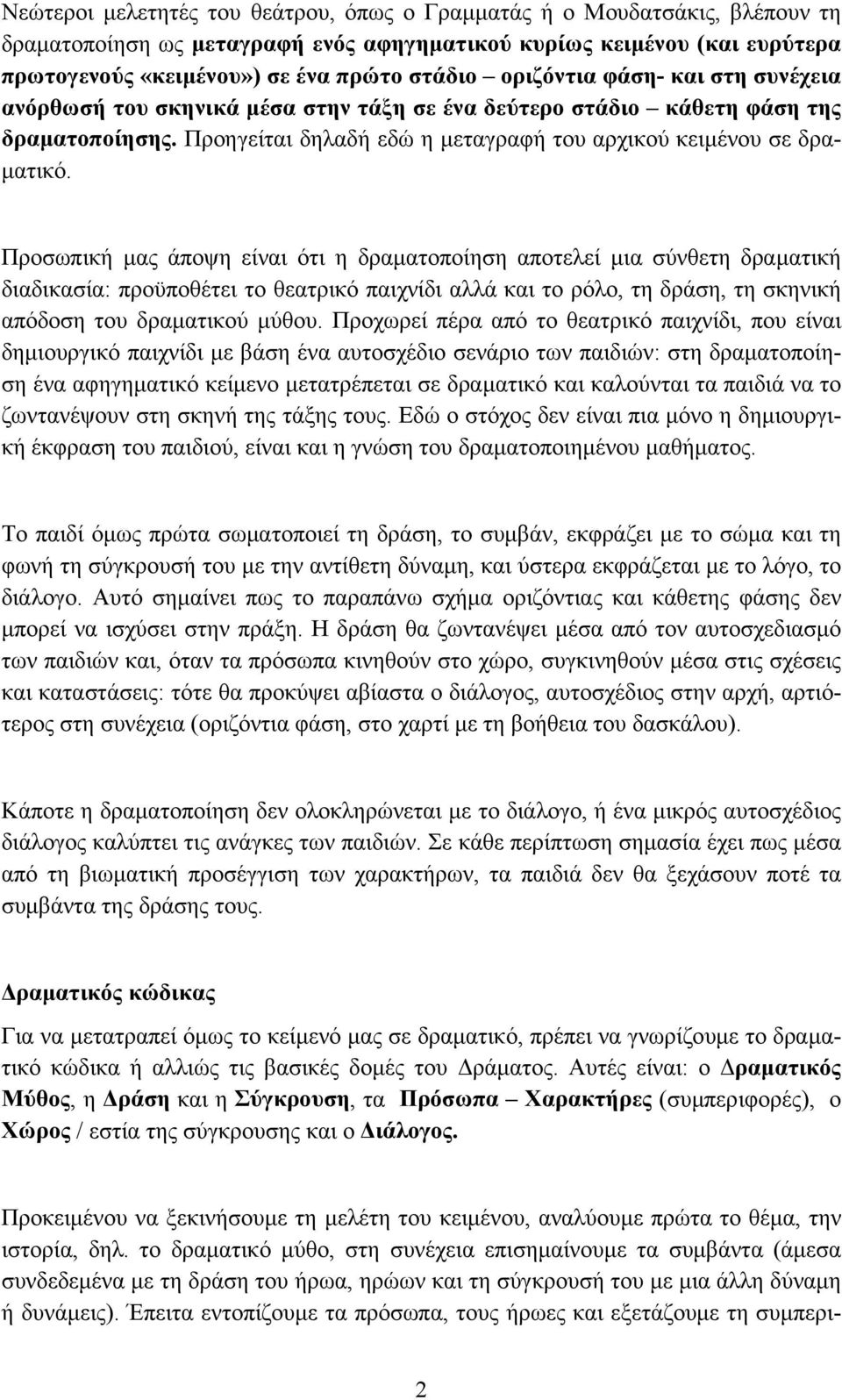 Νεώτεροι μελετητές του θεάτρου, όπως ο Γραμματάς ή ο Μουδατσάκις, βλέπουν τη δραματοποίηση ως μεταγραφή ενός αφηγηματικού κυρίως κειμένου (και ευρύτερα πρωτογενούς «κειμένου») σε ένα πρώτο στάδιο – οριζόντια φάση- και στη συνέχεια ανόρθωσή του σκηνικά μέσα στην τάξη σε ένα δεύτερο στάδιο – κάθετη φάση της δραματοποίησης. Προηγείται δηλαδή εδώ η μεταγραφή του αρχικού κειμένου σε δραματικό.

Προσωπική μας άποψη είναι ότι η δραματοποίηση αποτελεί μια σύνθετη δραματική διαδικασία: προϋποθέτει το θεατρικό παιχνίδι αλλά και το ρόλο, τη δράση, τη σκηνική απόδοση του δραματικού μύθου. Προχωρεί πέρα από το θεατρικό παιχνίδι, που είναι δημιουργικό παιχνίδι με βάση ένα αυτοσχέδιο σενάριο των παιδιών: στη δραματοποίηση ένα αφηγηματικό κείμενο μετατρέπεται σε δραματικό και καλούνται τα παιδιά να το ζωντανέψουν στη σκηνή της τάξης τους. Εδώ ο στόχος δεν είναι πια μόνο η δημιουργική έκφραση του παιδιού, είναι και η γνώση του δραματοποιημένου μαθήματος.

Το παιδί όμως πρώτα σωματοποιεί τη δράση, το συμβάν, εκφράζει με το σώμα και τη φωνή τη σύγκρουσή του με την αντίθετη δύναμη, και ύστερα εκφράζεται με το λόγο, το διάλογο. Αυτό σημαίνει πως το παραπάνω σχήμα οριζόντιας και κάθετης φάσης δεν μπορεί να ισχύσει στην πράξη. Η δράση θα ζωντανέψει μέσα από τον αυτοσχεδιασμό των παιδιών και, όταν τα πρόσωπα κινηθούν στο χώρο, συγκινηθούν μέσα στις σχέσεις και καταστάσεις: τότε θα προκύψει αβίαστα ο διάλογος, αυτοσχέδιος στην αρχή, αρτιότερος στη συνέχεια (οριζόντια φάση, στο χαρτί με τη βοήθεια του δασκάλου).

Κάποτε η δραματοποίηση δεν ολοκληρώνεται με το διάλογο, ή ένα μικρός αυτοσχέδιος διάλογος καλύπτει τις ανάγκες των παιδιών. Σε κάθε περίπτωση σημασία έχει πως μέσα από τη βιωματική προσέγγιση των χαρακτήρων, τα παιδιά δεν θα ξεχάσουν ποτέ τα συμβάντα της δράσης τους.

Δραματικός κώδικας

Για να μετατραπεί όμως το κείμενό μας σε δραματικό, πρέπει να γνωρίζουμε το δραματικό κώδικα ή αλλιώς τις βασικές δομές του Δράματος. Αυτές είναι: ο Δραματικός Μύθος, η Δράση και η Σύγκρουση, τα Πρόσωπα – Χαρακτήρες (συμπεριφορές), ο Χώρος / εστία της σύγκρουσης και ο Διάλογος.

Προκειμένου να ξεκινήσουμε τη μελέτη του κειμένου, αναλύουμε πρώτα το θέμα, την ιστορία, δηλ. το δραματικό μύθο, στη συνέχεια επισημαίνουμε τα συμβάντα (άμεσα συνδεδεμένα με τη δράση του ήρωα, ηρώων και τη σύγκρουσή του με μια άλλη δύναμη ή δυνάμεις). Έπειτα εντοπίζουμε τα πρόσωπα, τους ήρωες και εξετάζουμε τη συμπερι-

2